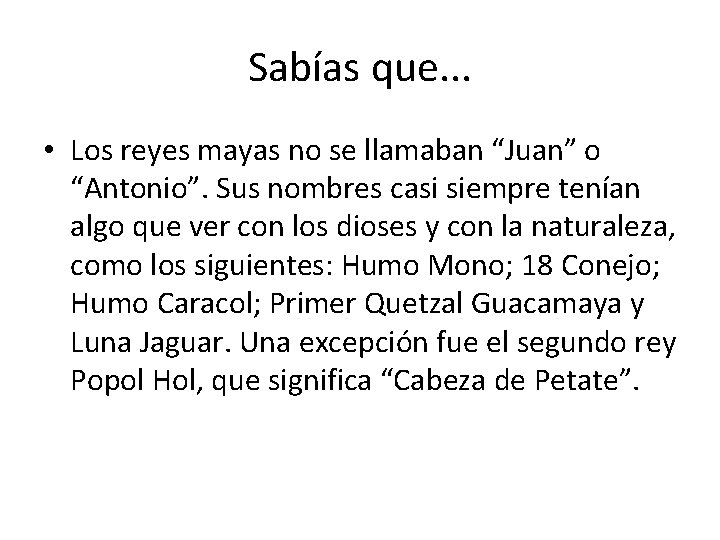 Sabías que...

• Los reyes mayas no se llamaban “Juan” o “Antonio”. Sus nombres casi siempre tenían algo que ver con los dioses y con la naturaleza, como los siguientes: Humo Mono; 18 Conejo; Humo Caracol; Primer Quetzal Guacamaya y Luna Jaguar. Una excepción fue el segundo rey Popol Hol, que significa “Cabeza de Petate”.